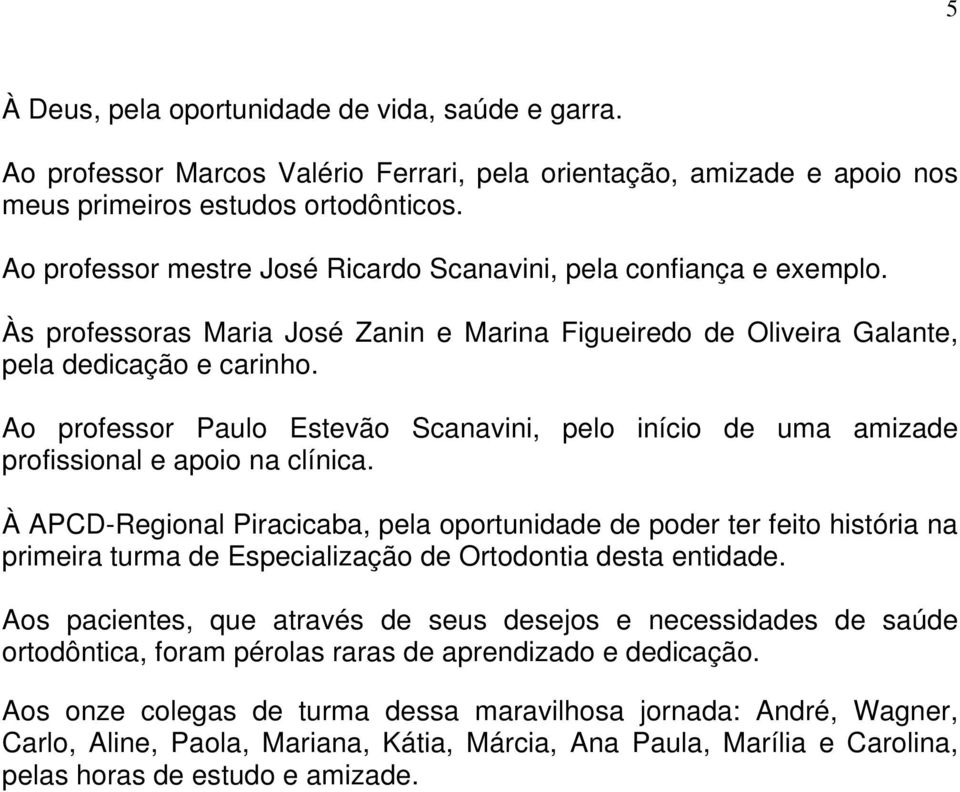 5

À Deus, pela oportunidade de vida, saúde e garra.

Ao professor Marcos Valério Ferrari, pela orientação, amizade e apoio nos meus primeiros estudos ortodônticos.

Ao professor mestre José Ricardo Scanavini, pela confiança e exemplo.

Às professoras Maria José Zanin e Marina Figueiredo de Oliveira Galante, pela dedicação e carinho.

Ao professor Paulo Estevão Scanavini, pelo início de uma amizade profissional e apoio na clínica.

À APCD-Regional Piracicaba, pela oportunidade de poder ter feito história na primeira turma de Especialização de Ortodontia desta entidade.

Aos pacientes, que através de seus desejos e necessidades de saúde ortodôntica, foram pérolas raras de aprendizado e dedicação.

Aos onze colegas de turma dessa maravilhosa jornada: André, Wagner, Carlo, Aline, Paola, Mariana, Kátia, Márcia, Ana Paula, Marília e Carolina, pelas horas de estudo e amizade.